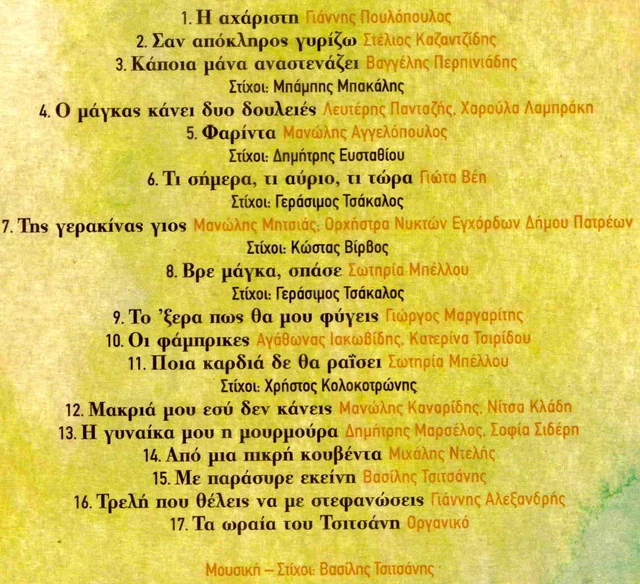 1. Η αχάριστη Γιάννης Πουλόπουλος
2. Σαν απόκληρος γυρίζω Στέλιος Καζαντζίδης
3. Κάποια μάνα αναστενάζει Βαγγέλης Περπινιάδης
Στίχοι: Μπάμπης Μπακάλης
4. Ο μάγκας κάνει δυο δουλειές Λευτέρης Πανταζής, Χαρούλα Λαμπράκη
5. Φαρίντα Μανώλης Αγγελόπουλος
Στίχοι: Δημήτρης Ευσταθίου
6. Τι σήμερα, τι αύριο, τι τώρα Γιώτα Βέη
Στίχοι: Γεράσιμος Τσάκαλος
7. Της γερακίνας γιος Μανώλης Μητσιάς, Ορχήστρα Νυκτών Εγχόρδων Δήμου Πατρέων
Στίχοι: Κώστας Βίρβος
8. Βρε μάγκα, σπάσε Σωτηρία Μπέλλου
Στίχοι: Γεράσιμος Τσάκαλος
9. Το 'ξερα πως θα μου φύγεις Γιώργος Μαργαρίτης
10. Οι φάμπρικες Αγάθωνας Ιακωβίδης, Κατερίνα Τσιρίδου
11. Ποια καρδιά δε θα ραΐσει Σωτηρία Μπέλλου
Στίχοι: Χρήστος Κολοκοτρώνης
12. Μακριά μου εσύ δεν κάνεις Μανώλης Καναρίδης, Νίτσα Κλάδη
13. Η γυναίκα μου η μουρμούρα Δημήτρης Μαρσέλος, Σοφία Σιδέρη
14. Από μια πικρή κουβέντα Μιχάλης Ντελής
15. Με παράσυρε εκείνη Βασίλης Τσιτσάνης
16. Τρελή που θέλεις να με στεφανώσεις Γιάννης Αλεξανδρής
17. Τα ωραία του Τσιτσάνη Οργανικό

Μουσική – Στίχοι: Βασίλης Τσιτσάνης